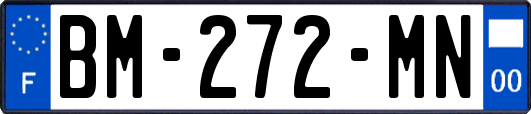 F
BM-272-MN
00